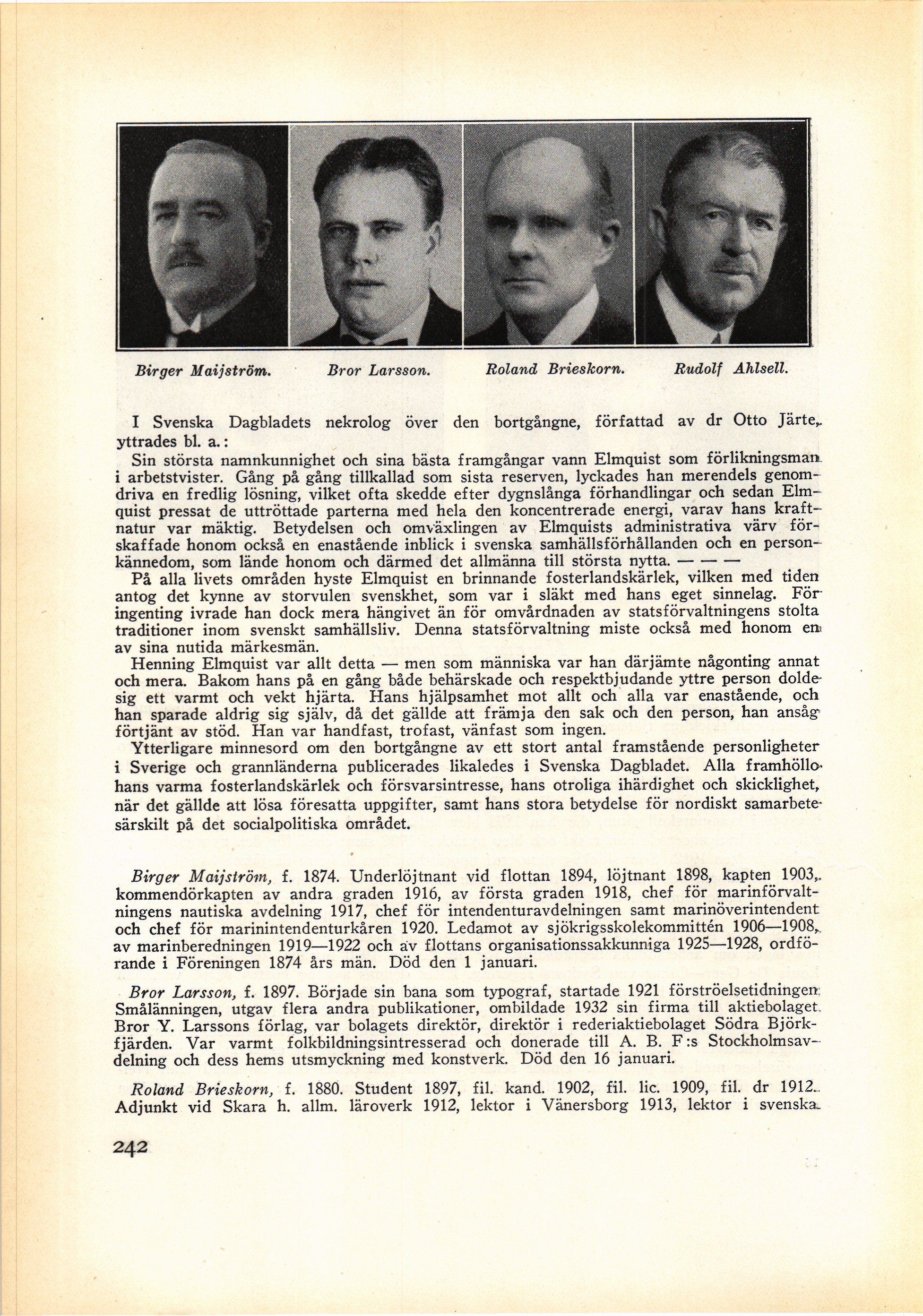 Birger Maijström. Bror Larsson. Roland Brieskorn. Rudolf Ahlsell.

I Svenska Dagbladets nekrolog över den bortgångne, författad av dr Otto Järte, yttrades bl. a.:

Sin största namnkunnighet och sina bästa framgångar vann Elmquist som förlikningsman i arbetstvister. Gång på gång tillkallad som sista reserven, lyckades han merendels genomdriva en fredlig lösning, vilket ofta skedde efter dygnslånga förhandlingar och sedan Elmquist pressat de uttröttade parterna med hela den koncentrerade energi, varav hans kraftnatur var mäktig. Betydelsen och omväxlingen av Elmquists administrativa värv förskaffade honom också en enastående inblick i svenska samhällsförhållanden och en personkännedom, som lände honom och därmed det allmänna till största nytta. — — —

På alla livets områden hyste Elmquist en brinnande fosterlandskärlek, vilken med tiden antog det kynne av storvulen svenskhet, som var i släkt med hans eget sinnelag. För ingenting ivrade han dock mera hängivet än för omvårdnaden av statsförvaltningens stolta traditioner inom svenskt samhällsliv. Denna statsförvaltning miste också med honom en av sina nutida märkesmän.

Henning Elmquist var allt detta — men som människa var han därjämte någonting annat och mera. Bakom hans på en gång både behärskade och respektbjudande yttre person dolde sig ett varmt och vekt hjärta. Hans hjälpsamhet mot allt och alla var enastående, och han sparade aldrig sig själv, då det gällde att främja den sak och den person, han ansåg förtjänt av stöd. Han var handfast, trofast, vänfast som ingen.

Ytterligare minnesord om den bortgångne av ett stort antal framstående personligheter i Sverige och grannländerna publicerades likaledes i Svenska Dagbladet. Alla framhöllo hans varma fosterlandskärlek och försvarsintresse, hans otroliga ihärdighet och skicklighet, när det gällde att lösa föresatta uppgifter, samt hans stora betydelse för nordiskt samarbete särskilt på det socialpolitiska området.

Birger Maijström, f. 1874. Underlöjtnant vid flottan 1894, löjtnant 1898, kapten 1903, kommendörkapten av andra graden 1916, av första graden 1918, chef för marinförvaltningens nautiska avdelning 1917, chef för intendenturavdelningen samt marinöverintendent och chef för marinintendenturkåren 1920. Ledamot av sjökrigsskolekommittén 1906—1908, av marinberedningen 1919—1922 och av flottans organisationssakkunniga 1925—1928, ordförande i Föreningen 1874 års män. Död den 1 januari.

Bror Larsson, f. 1897. Började sin bana som typograf, startade 1921 förströelsetidningen Smålänningen, utgav flera andra publikationer, ombildade 1932 sin firma till aktiebolaget Bror Y. Larssons förlag, var bolagets direktör, direktör i rederiaktiebolaget Södra Björkfjärden. Var varmt folkbildningsintresserad och donerade till A. B. F:s Stockholmsavdelning och dess hems utsmyckning med konstverk. Död den 16 januari.

Roland Brieskorn, f. 1880. Student 1897, fil. kand. 1902, fil. lic. 1909, fil. dr 1912. Adjunkt vid Skara h. allm. läroverk 1912, lektor i Vänersborg 1913, lektor i svenska

242